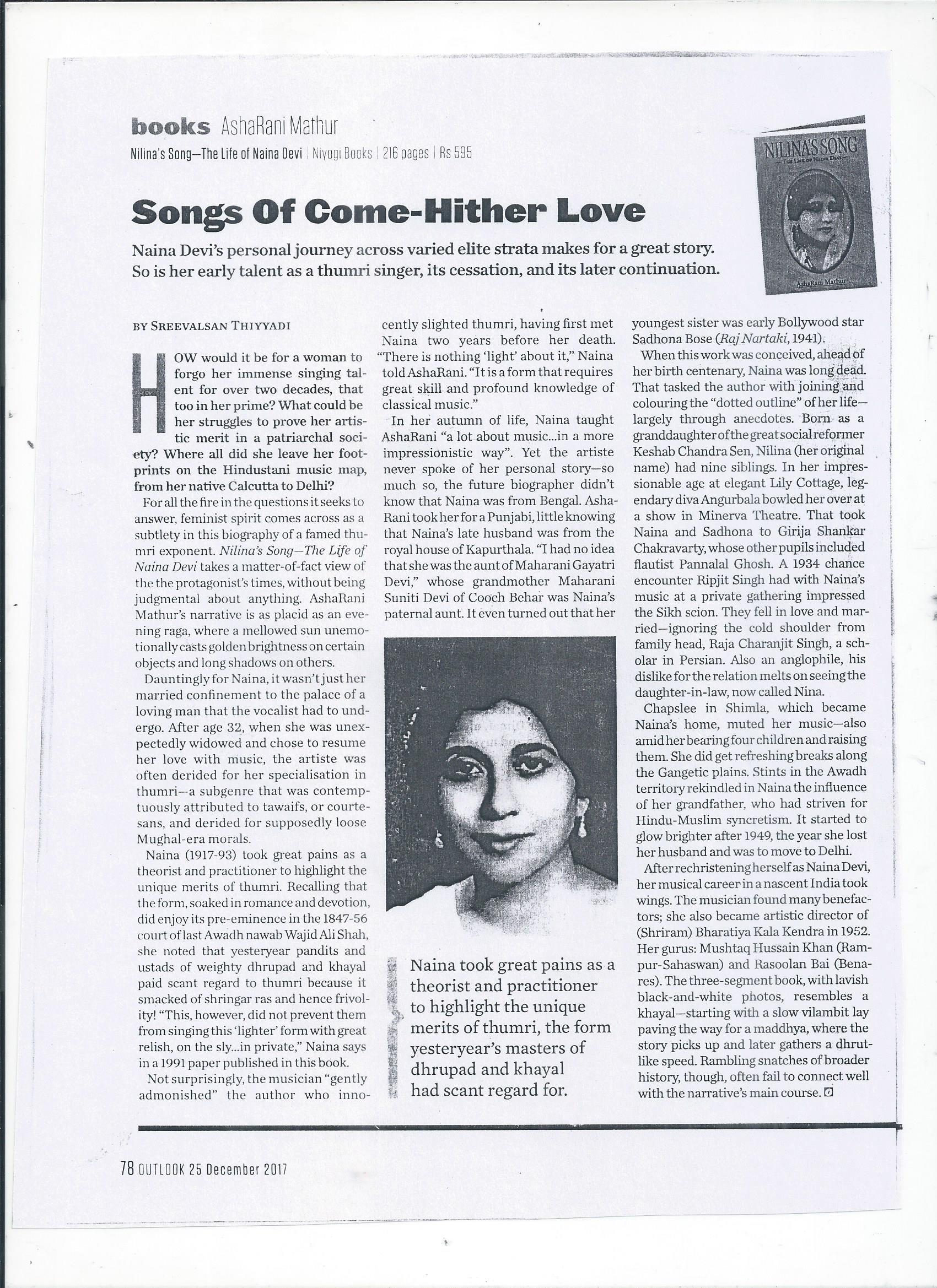 books AshaRani Mathur
Nilina's Song—The Life of Naina Devi | Niyogi Books | 216 pages | Rs 595

NILINA'S SONG
The Life of Naina Devi
AshaRani Mathur

Songs Of Come-Hither Love

Naina Devi's personal journey across varied elite strata makes for a great story. So is her early talent as a thumri singer, its cessation, and its later continuation.

BY SREEVALSAN THIYYADI

HOW would it be for a woman to forgo her immense singing talent for over two decades, that too in her prime? What could be her struggles to prove her artistic merit in a patriarchal society? Where all did she leave her footprints on the Hindustani music map, from her native Calcutta to Delhi?

For all the fire in the questions it seeks to answer, feminist spirit comes across as a subtlety in this biography of a famed thumri exponent. Nilina's Song—The Life of Naina Devi takes a matter-of-fact view of the the protagonist's times, without being judgmental about anything. AshaRani Mathur's narrative is as placid as an evening raga, where a mellowed sun unemotionally casts golden brightness on certain objects and long shadows on others.

Dauntingly for Naina, it wasn't just her married confinement to the palace of a loving man that the vocalist had to undergo. After age 32, when she was unexpectedly widowed and chose to resume her love with music, the artiste was often derided for her specialisation in thumri—a subgenre that was contemptuously attributed to tawaifs, or courtesans, and derided for supposedly loose Mughal-era morals.

Naina (1917-93) took great pains as a theorist and practitioner to highlight the unique merits of thumri. Recalling that the form, soaked in romance and devotion, did enjoy its pre-eminence in the 1847-56 court of last Awadh nawab Wajid Ali Shah, she noted that yesteryear pandits and ustads of weighty dhrupad and khayal paid scant regard to thumri because it smacked of shringar ras and hence frivolity! "This, however, did not prevent them from singing this 'lighter' form with great relish, on the sly...in private," Naina says in a 1991 paper published in this book.

Not surprisingly, the musician "gently admonished" the author who innocently slighted thumri, having first met Naina two years before her death. "There is nothing 'light' about it," Naina told AshaRani. "It is a form that requires great skill and profound knowledge of classical music."

In her autumn of life, Naina taught AshaRani "a lot about music...in a more impressionistic way". Yet the artiste never spoke of her personal story—so much so, the future biographer didn't know that Naina was from Bengal. AshaRani took her for a Punjabi, little knowing that Naina's late husband was from the royal house of Kapurthala. "I had no idea that she was the aunt of Maharani Gayatri Devi," whose grandmother Maharani Suniti Devi of Cooch Behar was Naina's paternal aunt. It even turned out that her youngest sister was early Bollywood star Sadhona Bose (Raj Nartaki, 1941).

When this work was conceived, ahead of her birth centenary, Naina was long dead. That tasked the author with joining and colouring the "dotted outline" of her life—largely through anecdotes. Born as a granddaughter of the great social reformer Keshab Chandra Sen, Nilina (her original name) had nine siblings. In her impressionable age at elegant Lily Cottage, legendary diva Angurbala bowled her over at a show in Minerva Theatre. That took Naina and Sadhona to Girija Shankar Chakravarty, whose other pupils included flautist Pannalal Ghosh. A 1934 chance encounter Ripjit Singh had with Naina's music at a private gathering impressed the Sikh scion. They fell in love and married—ignoring the cold shoulder from family head, Raja Charanjit Singh, a scholar in Persian. Also an anglophile, his dislike for the relation melts on seeing the daughter-in-law, now called Nina.

Chapslee in Shimla, which became Naina's home, muted her music—also amid her bearing four children and raising them. She did get refreshing breaks along the Gangetic plains. Stints in the Awadh territory rekindled in Naina the influence of her grandfather, who had striven for Hindu-Muslim syncretism. It started to glow brighter after 1949, the year she lost her husband and was to move to Delhi.

After rechristening herself as Naina Devi, her musical career in a nascent India took wings. The musician found many benefactors; she also became artistic director of (Shriram) Bharatiya Kala Kendra in 1952. Her gurus: Mushtaq Hussain Khan (Rampur-Sahaswan) and Rasoolan Bai (Benares). The three-segment book, with lavish black-and-white photos, resembles a khayal—starting with a slow vilambit lay paving the way for a maddhya, where the story picks up and later gathers a dhrut-like speed. Rambling snatches of broader history, though, often fail to connect well with the narrative's main course.

Naina took great pains as a theorist and practitioner to highlight the unique merits of thumri, the form yesteryear's masters of dhrupad and khayal had scant regard for.

78 OUTLOOK 25 December 2017